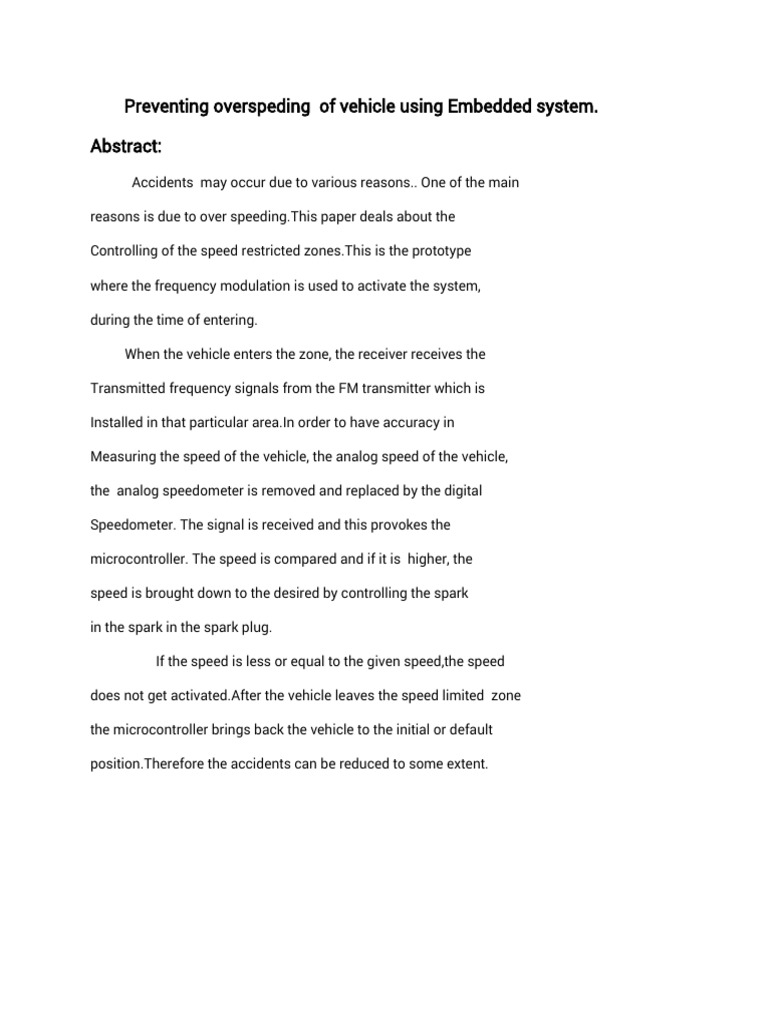 Preventing overspeding of vehicle using Embedded system.

Abstract:

Accidents may occur due to various reasons.. One of the main reasons is due to over speeding.This paper deals about the Controlling of the speed restricted zones.This is the prototype where the frequency modulation is used to activate the system, during the time of entering.

When the vehicle enters the zone, the receiver receives the Transmitted frequency signals from the FM transmitter which is Installed in that particular area.In order to have accuracy in Measuring the speed of the vehicle, the analog speed of the vehicle, the analog speedometer is removed and replaced by the digital Speedometer. The signal is received and this provokes the microcontroller. The speed is compared and if it is higher, the speed is brought down to the desired by controlling the spark in the spark in the spark plug.

If the speed is less or equal to the given speed,the speed does not get activated.After the vehicle leaves the speed limited zone the microcontroller brings back the vehicle to the initial or default position.Therefore the accidents can be reduced to some extent.